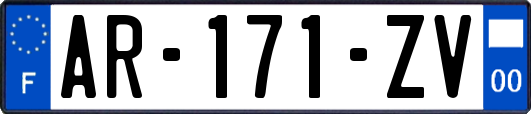 F
AR-171-ZV
00